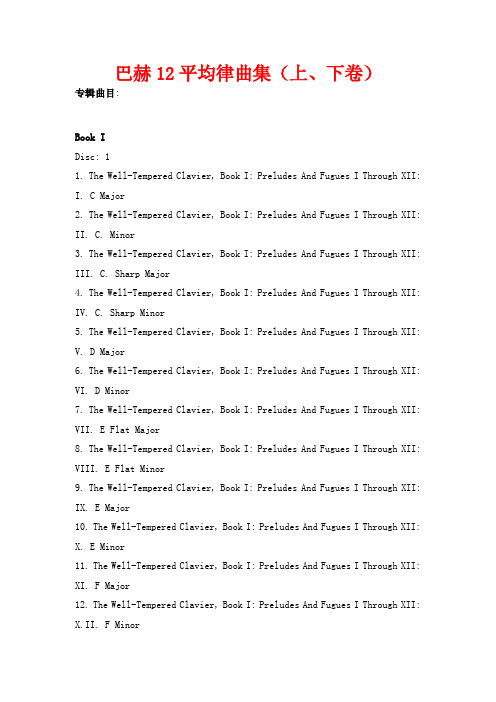 巴赫12平均律曲集（上、下卷）

专辑曲目:

Book I

Disc: 1

1. The Well-Tempered Clavier, Book I: Preludes And Fugues I Through XII: I. C Major

2. The Well-Tempered Clavier, Book I: Preludes And Fugues I Through XII: II. C. Minor

3. The Well-Tempered Clavier, Book I: Preludes And Fugues I Through XII: III. C. Sharp Major

4. The Well-Tempered Clavier, Book I: Preludes And Fugues I Through XII: IV. C. Sharp Minor

5. The Well-Tempered Clavier, Book I: Preludes And Fugues I Through XII: V. D Major

6. The Well-Tempered Clavier, Book I: Preludes And Fugues I Through XII: VI. D Minor

7. The Well-Tempered Clavier, Book I: Preludes And Fugues I Through XII: VII. E Flat Major

8. The Well-Tempered Clavier, Book I: Preludes And Fugues I Through XII: VIII. E Flat Minor

9. The Well-Tempered Clavier, Book I: Preludes And Fugues I Through XII: IX. E Major

10. The Well-Tempered Clavier, Book I: Preludes And Fugues I Through XII: X. E Minor

11. The Well-Tempered Clavier, Book I: Preludes And Fugues I Through XII: XI. F Major

12. The Well-Tempered Clavier, Book I: Preludes And Fugues I Through XII: X.II. F Minor